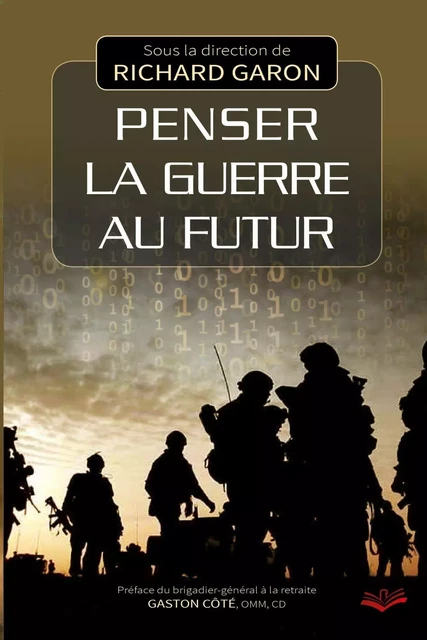 Sous la direction de
RICHARD GARON

PENSER LA GUERRE AU FUTUR

Préface du brigadier-général à la retraite
GASTON CÔTÉ, OMM, CD